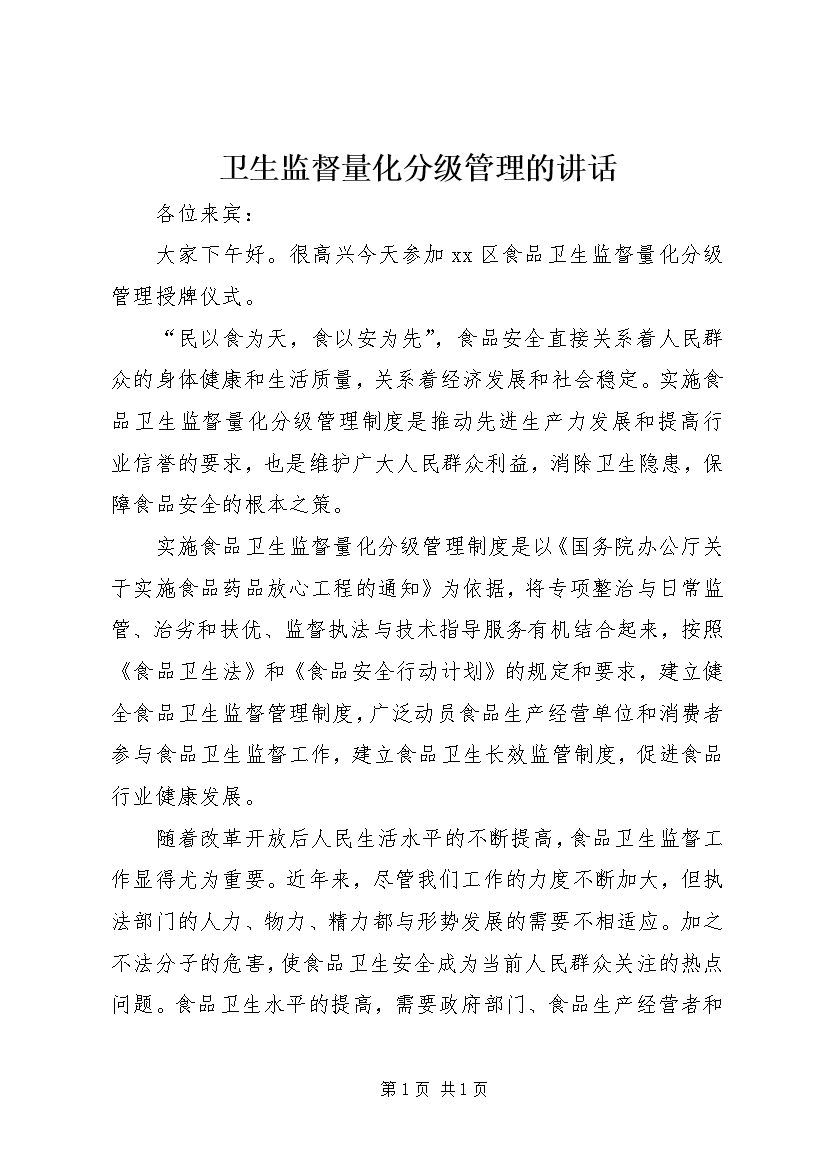 卫生监督量化分级管理的讲话

各位来宾：

大家下午好。很高兴今天参加xx区食品卫生监督量化分级管理授牌仪式。

“民以食为天，食以安为先”，食品安全直接关系着人民群众的身体健康和生活质量，关系着经济发展和社会稳定。实施食品卫生监督量化分级管理制度是推动先进生产力发展和提高行业信誉的要求，也是维护广大人民群众利益，消除卫生隐患，保障食品安全的根本之策。

实施食品卫生监督量化分级管理制度是以《国务院办公厅关于实施食品药品放心工程的通知》为依据，将专项整治与日常监管、治劣和扶优、监督执法与技术指导服务有机结合起来，按照《食品卫生法》和《食品安全行动计划》的规定和要求，建立健全食品卫生监督管理制度，广泛动员食品生产经营单位和消费者参与食品卫生监督工作，建立食品卫生长效监管制度，促进食品行业健康发展。

随着改革开放后人民生活水平的不断提高，食品卫生监督工作显得尤为重要。近年来，尽管我们工作的力度不断加大，但执法部门的人力、物力、精力都与形势发展的需要不相适应。加之不法分子的危害，使食品卫生安全成为当前人民群众关注的热点问题。食品卫生水平的提高，需要政府部门、食品生产经营者和

第1页 共1页